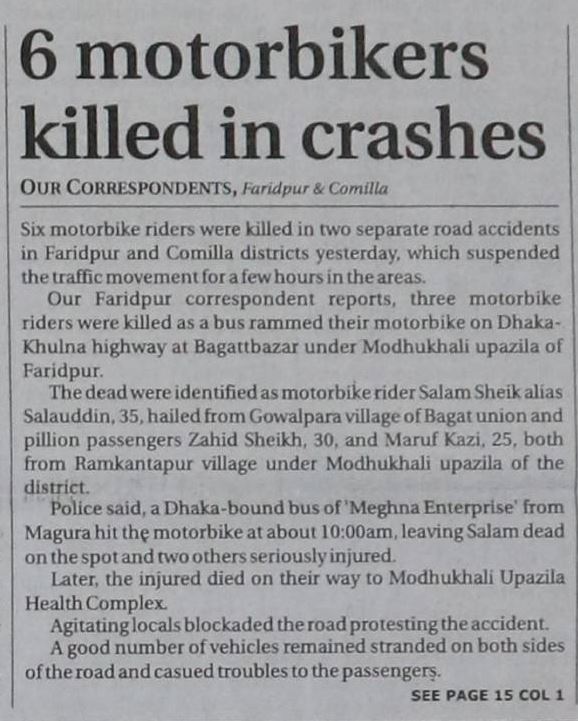 6 motorbikers killed in crashes

OUR CORRESPONDENTS, Faridpur & Comilla

Six motorbike riders were killed in two separate road accidents in Faridpur and Comilla districts yesterday, which suspended the traffic movement for a few hours in the areas.

Our Faridpur correspondent reports, three motorbike riders were killed as a bus rammed their motorbike on Dhaka-Khulna highway at Bagattbazar under Modhukhali upazila of Faridpur.

The dead were identified as motorbike rider Salam Sheik alias Salauddin, 35, hailed from Gowalpara village of Bagat union and pillion passengers Zahid Sheikh, 30, and Maruf Kazi, 25, both from Ramkantapur village under Modhukhali upazila of the district.

Police said, a Dhaka-bound bus of 'Meghna Enterprise' from Magura hit the motorbike at about 10:00am, leaving Salam dead on the spot and two others seriously injured.

Later, the injured died on their way to Modhukhali Upazila Health Complex.

Agitating locals blockaded the road protesting the accident.

A good number of vehicles remained stranded on both sides of the road and casued troubles to the passengers.

SEE PAGE 15 COL 1